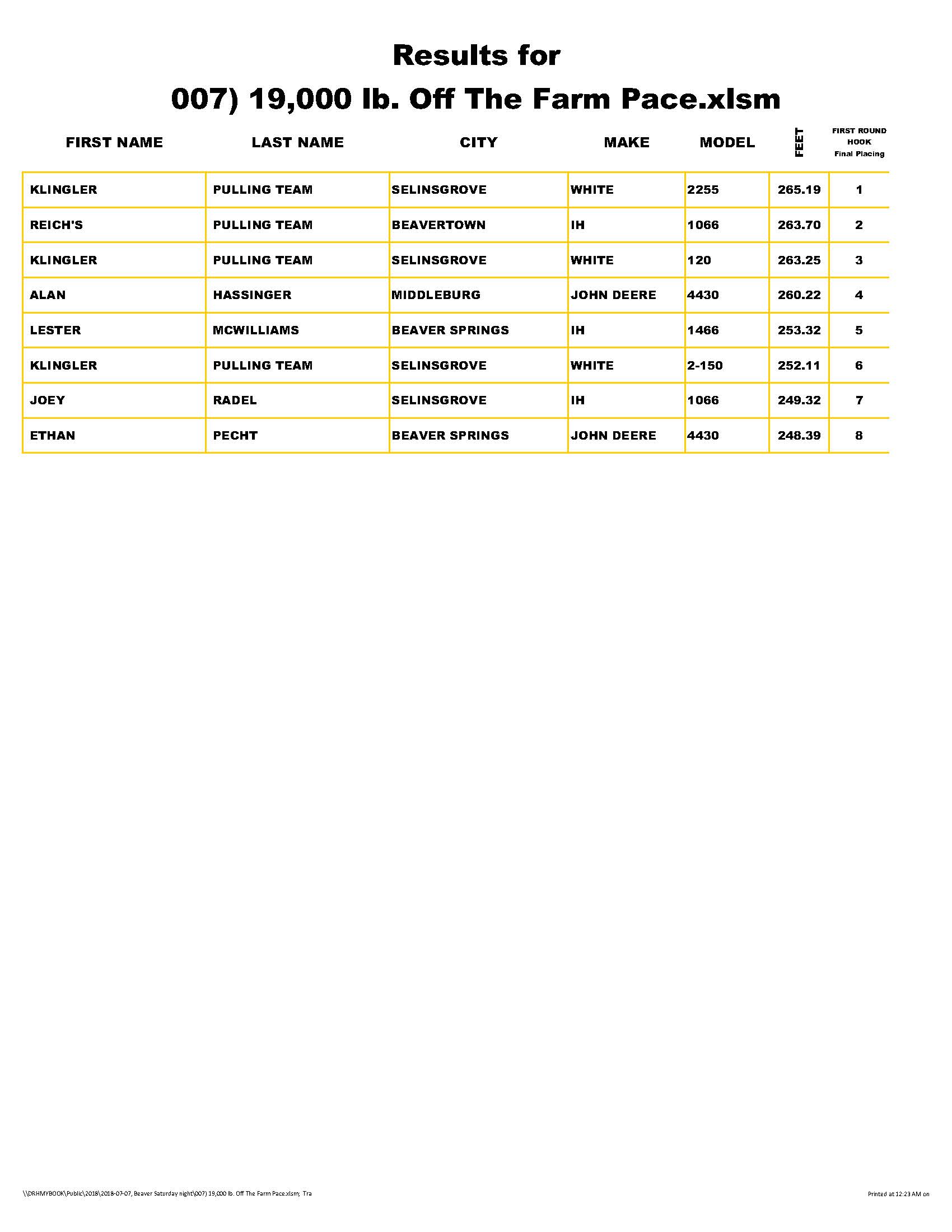 Results for
007) 19,000 lb. Off The Farm Pace.xlsm

| FIRST NAME | LAST NAME | CITY | MAKE | MODEL | FEET | FIRST ROUND HOOK Final Placing |
|---|---|---|---|---|---|---|
| KLINGLER | PULLING TEAM | SELINSGROVE | WHITE | 2255 | 265.19 | 1 |
| REICH'S | PULLING TEAM | BEAVERTOWN | IH | 1066 | 263.70 | 2 |
| KLINGLER | PULLING TEAM | SELINSGROVE | WHITE | 120 | 263.25 | 3 |
| ALAN | HASSINGER | MIDDLEBURG | JOHN DEERE | 4430 | 260.22 | 4 |
| LESTER | MCWILLIAMS | BEAVER SPRINGS | IH | 1466 | 253.32 | 5 |
| KLINGLER | PULLING TEAM | SELINSGROVE | WHITE | 2-150 | 252.11 | 6 |
| JOEY | RADEL | SELINSGROVE | IH | 1066 | 249.32 | 7 |
| ETHAN | PECHT | BEAVER SPRINGS | JOHN DEERE | 4430 | 248.39 | 8 |

\\DRHMYBOOK\Public\2018\2018-07-07, Beaver Saturday night\007) 19,000 lb. Off The Farm Pace.xlsm; Tra

Printed at 12:23 AM on